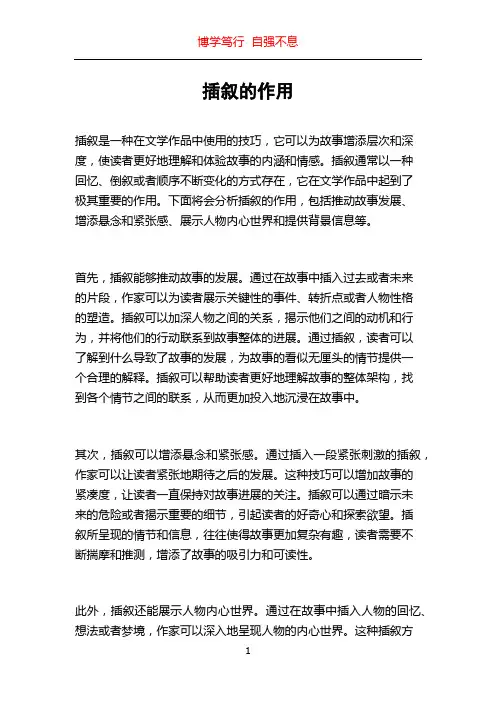 博学笃行 自强不息

插叙的作用

插叙是一种在文学作品中使用的技巧，它可以为故事增添层次和深度，使读者更好地理解和体验故事的内涵和情感。插叙通常以一种回忆、倒叙或者顺序不断变化的方式存在，它在文学作品中起到了极其重要的作用。下面将会分析插叙的作用，包括推动故事发展、增添悬念和紧张感、展示人物内心世界和提供背景信息等。

首先，插叙能够推动故事的发展。通过在故事中插入过去或者未来的片段，作家可以为读者展示关键性的事件、转折点或者人物性格的塑造。插叙可以加深人物之间的关系，揭示他们之间的动机和行为，并将他们的行动联系到故事整体的进展。通过插叙，读者可以了解到什么导致了故事的发展，为故事的看似无厘头的情节提供一个合理的解释。插叙可以帮助读者更好地理解故事的整体架构，找到各个情节之间的联系，从而更加投入地沉浸在故事中。

其次，插叙可以增添悬念和紧张感。通过插入一段紧张刺激的插叙，作家可以让读者紧张地期待之后的发展。这种技巧可以增加故事的紧凑度，让读者一直保持对故事进展的关注。插叙可以通过暗示未来的危险或者揭示重要的细节，引起读者的好奇心和探索欲望。插叙所呈现的情节和信息，往往使得故事更加复杂有趣，读者需要不断揣摩和推测，增添了故事的吸引力和可读性。

此外，插叙还能展示人物内心世界。通过在故事中插入人物的回忆、想法或者梦境，作家可以深入地呈现人物的内心世界。这种插叙方

1